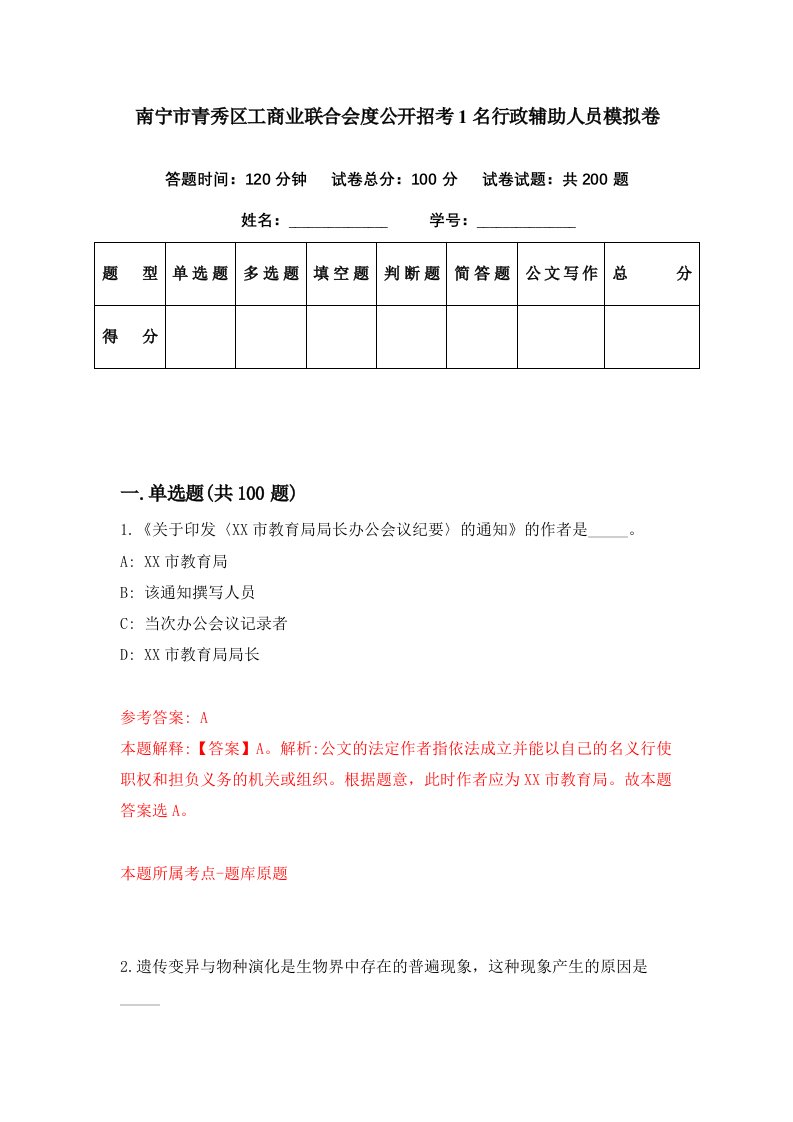 南宁市青秀区工商业联合会度公开招考1名行政辅助人员模拟卷

答题时间：120分钟　试卷总分：100分　试卷试题：共200题

姓名：____________　学号：____________

| 题　型 | 单选题 | 多选题 | 填空题 | 判断题 | 简答题 | 公文写作 | 总　分 |
|---|---|---|---|---|---|---|---|
| 得　分 | | | | | | | |

一.单选题(共100题)

1.《关于印发〈XX市教育局局长办公会议纪要〉的通知》的作者是_____。

A: XX市教育局

B: 该通知撰写人员

C: 当次办公会议记录者

D: XX市教育局局长

参考答案: A

本题解释:【答案】A。解析:公文的法定作者指依法成立并能以自己的名义行使职权和担负义务的机关或组织。根据题意，此时作者应为XX市教育局。故本题答案选A。

本题所属考点-题库原题

2.遗传变异与物种演化是生物界中存在的普遍现象，这种现象产生的原因是_____